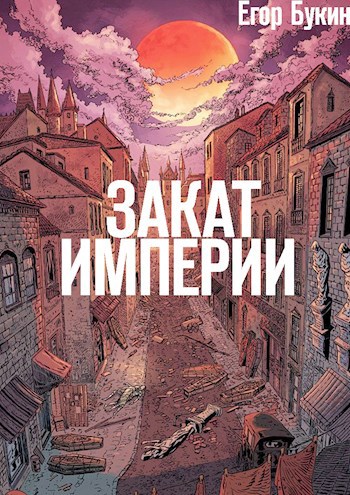 Егор Букин

ЗАКАТ ИМПЕРИИ